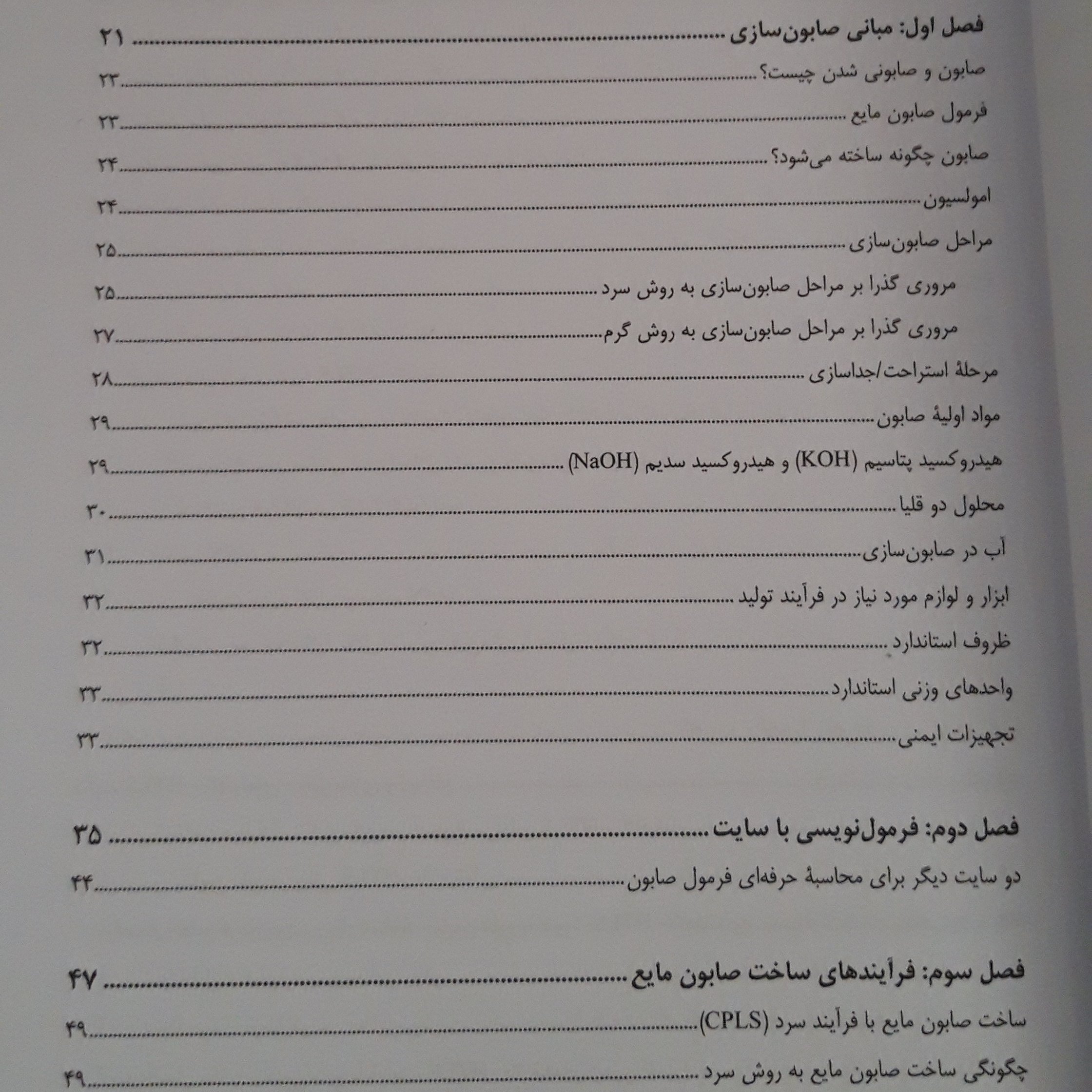 فصل اول: مبانی صابون‌سازی ۲۱

صابون و صابونی شدن چیست؟ ۲۳

فرمول صابون مایع ۲۳

صابون چگونه ساخته می‌شود؟ ۲۴

امولسیون ۲۴

مراحل صابون‌سازی ۲۵

مروری گذرا بر مراحل صابون‌سازی به روش سرد ۲۵

مروری گذرا بر مراحل صابون‌سازی به روش گرم ۲۷

مرحلهٔ استراحت/جداسازی ۲۸

مواد اولیهٔ صابون ۲۹

هیدروکسید پتاسیم (KOH) و هیدروکسید سدیم (NaOH) ۲۹

محلول دو قلیا ۳۰

آب در صابون‌سازی ۳۱

ابزار و لوازم مورد نیاز در فرآیند تولید ۳۲

ظروف استاندارد ۳۲

واحدهای وزنی استاندارد ۳۳

تجهیزات ایمنی ۳۳

فصل دوم: فرمول‌نویسی با سایت ۳۵

دو سایت دیگر برای محاسبهٔ حرفه‌ای فرمول صابون ۴۴

فصل سوم: فرآیندهای ساخت صابون مایع ۴۷

ساخت صابون مایع با فرآیند سرد (CPLS) ۴۹

چگونگی ساخت صابون مایع به روش سرد ۴۹